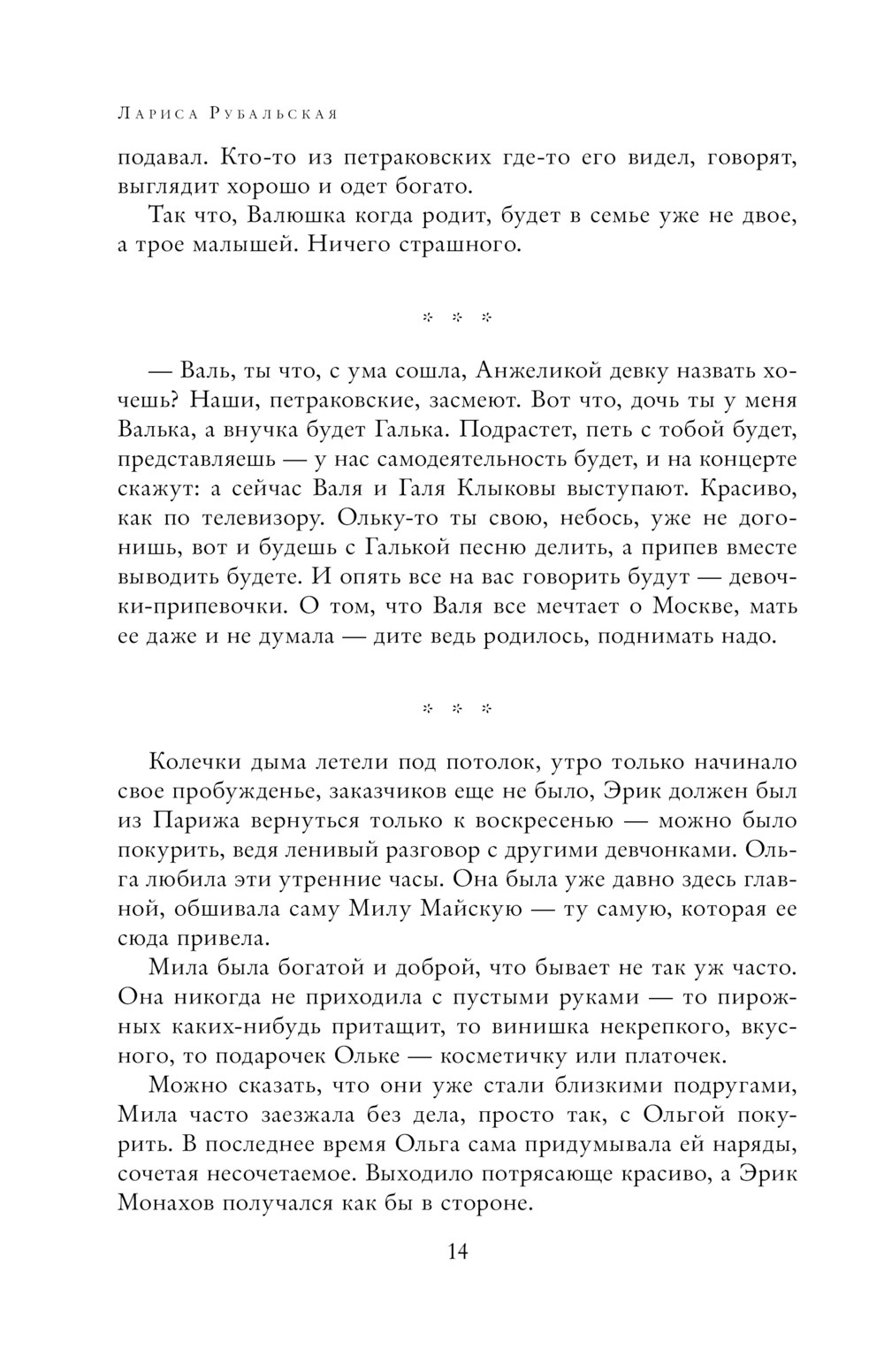 Лариса Рубальская

подавал. Кто-то из петраковских где-то его видел, говорят, выглядит хорошо и одет богато.

Так что, Валюшка когда родит, будет в семье уже не двое, а трое малышей. Ничего страшного.

* * *

— Валь, ты что, с ума сошла, Анжеликой девку назвать хочешь? Наши, петраковские, засмеют. Вот что, дочь ты у меня Валька, а внучка будет Галька. Подрастет, петь с тобой будет, представляешь — у нас самодеятельность будет, и на концерте скажут: а сейчас Валя и Галя Клыковы выступают. Красиво, как по телевизору. Ольку-то ты свою, небось, уже не догонишь, вот и будешь с Галькой песню делить, а припев вместе выводить будете. И опять все на вас говорить будут — девочки-припевочки. О том, что Валя все мечтает о Москве, мать ее даже и не думала — дите ведь родилось, поднимать надо.

* * *

Колечки дыма летели под потолок, утро только начинало свое пробужденье, заказчиков еще не было, Эрик должен был из Парижа вернуться только к воскресенью — можно было покурить, ведя ленивый разговор с другими девчонками. Ольга любила эти утренние часы. Она была уже давно здесь главной, обшивала саму Милу Майскую — ту самую, которая ее сюда привела.

Мила была богатой и доброй, что бывает не так уж часто. Она никогда не приходила с пустыми руками — то пирожных каких-нибудь притащит, то винишка некрепкого, вкусного, то подарочек Ольке — косметичку или платочек.

Можно сказать, что они уже стали близкими подругами, Мила часто заезжала без дела, просто так, с Ольгой покурить. В последнее время Ольга сама придумывала ей наряды, сочетая несочетаемое. Выходило потрясающе красиво, а Эрик Монахов получался как бы в стороне.

14